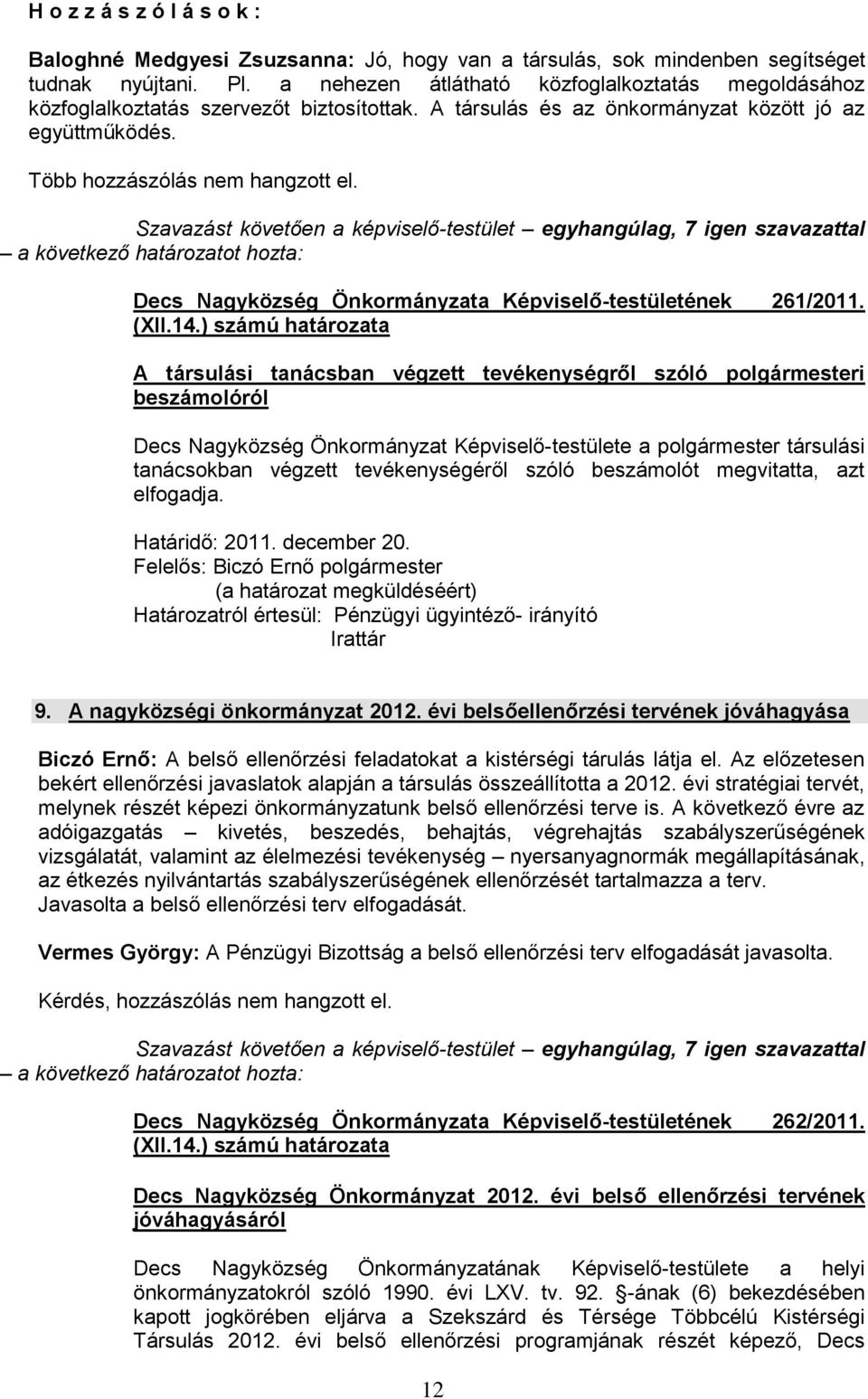 H o z z á s z ó l á s o k :

Baloghné Medgyesi Zsuzsanna: Jó, hogy van a társulás, sok mindenben segítséget tudnak nyújtani. Pl. a nehezen átlátható közfoglalkoztatás megoldásához közfoglalkoztatás szervezőt biztosítottak. A társulás és az önkormányzat között jó az együttműködés.

Több hozzászólás nem hangzott el.

Szavazást követően a képviselő-testület – egyhangúlag, 7 igen szavazattal – a következő határozatot hozta:

Decs Nagyközség Önkormányzata Képviselő-testületének 261/2011. (XII.14.) számú határozata

A társulási tanácsban végzett tevékenységről szóló polgármesteri beszámolóról

Decs Nagyközség Önkormányzat Képviselő-testülete a polgármester társulási tanácsokban végzett tevékenységéről szóló beszámolót megvitatta, azt elfogadja.

Határidő: 2011. december 20.
Felelős: Biczó Ernő polgármester
(a határozat megküldéséért)
Határozatról értesül: Pénzügyi ügyintéző- irányító
Irattár

9. A nagyközségi önkormányzat 2012. évi belsőellenőrzési tervének jóváhagyása

Biczó Ernő: A belső ellenőrzési feladatokat a kistérségi tárulás látja el. Az előzetesen bekért ellenőrzési javaslatok alapján a társulás összeállította a 2012. évi stratégiai tervét, melynek részét képezi önkormányzatunk belső ellenőrzési terve is. A következő évre az adóigazgatás – kivetés, beszedés, behajtás, végrehajtás szabályszerűségének vizsgálatát, valamint az élelmezési tevékenység – nyersanyagnormák megállapításának, az étkezés nyilvántartás szabályszerűségének ellenőrzését tartalmazza a terv. Javasolta a belső ellenőrzési terv elfogadását.

Vermes György: A Pénzügyi Bizottság a belső ellenőrzési terv elfogadását javasolta.

Kérdés, hozzászólás nem hangzott el.

Szavazást követően a képviselő-testület – egyhangúlag, 7 igen szavazattal – a következő határozatot hozta:

Decs Nagyközség Önkormányzata Képviselő-testületének 262/2011. (XII.14.) számú határozata

Decs Nagyközség Önkormányzat 2012. évi belső ellenőrzési tervének jóváhagyásáról

Decs Nagyközség Önkormányzatának Képviselő-testülete a helyi önkormányzatokról szóló 1990. évi LXV. tv. 92. §-ának (6) bekezdésében kapott jogkörében eljárva a Szekszárd és Térsége Többcélú Kistérségi Társulás 2012. évi belső ellenőrzési programjának részét képező, Decs

12